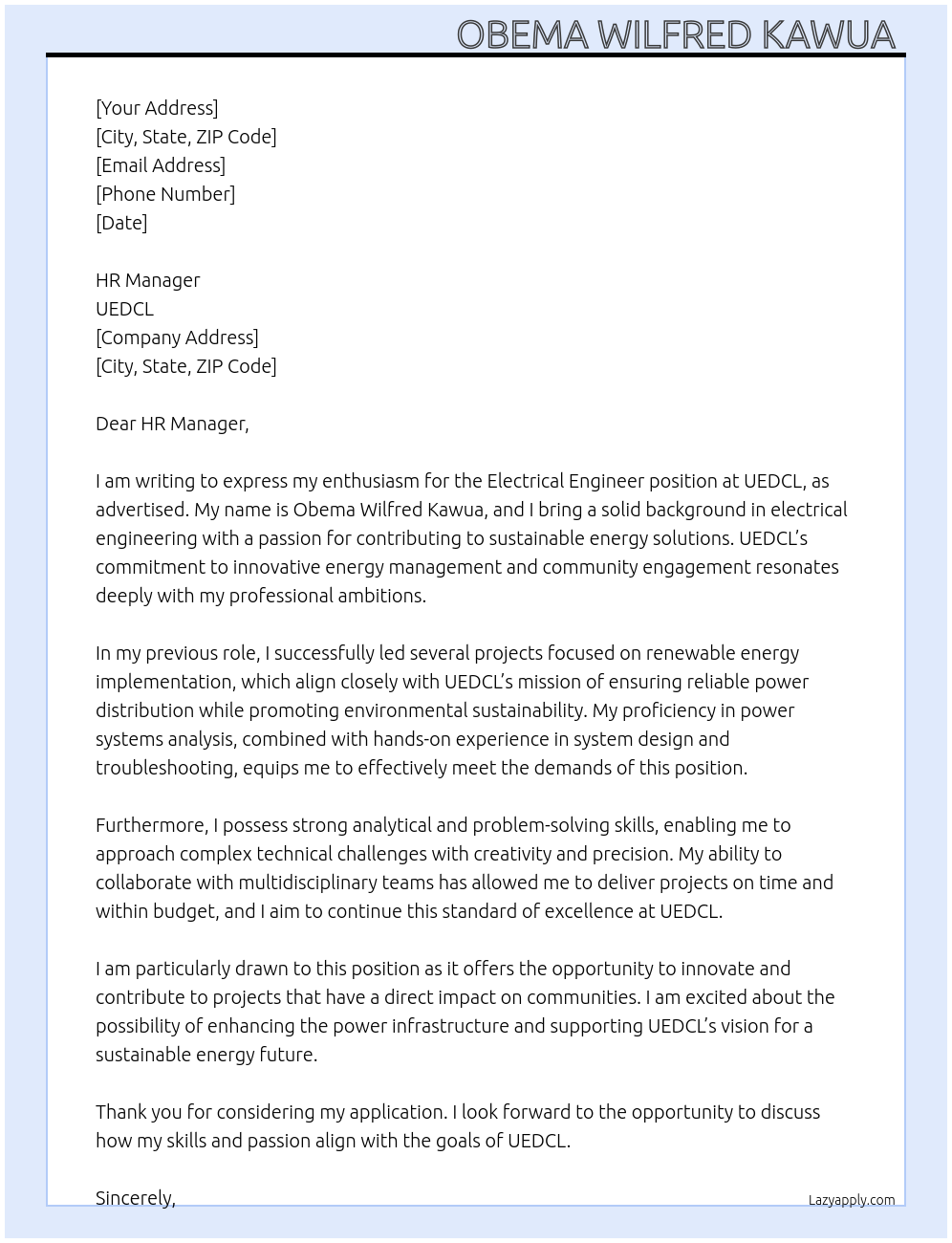 OBEMA WILFRED KAWUA

[Your Address]
[City, State, ZIP Code]
[Email Address]
[Phone Number]
[Date]

HR Manager
UEDCL
[Company Address]
[City, State, ZIP Code]

Dear HR Manager,

I am writing to express my enthusiasm for the Electrical Engineer position at UEDCL, as advertised. My name is Obema Wilfred Kawua, and I bring a solid background in electrical engineering with a passion for contributing to sustainable energy solutions. UEDCL's commitment to innovative energy management and community engagement resonates deeply with my professional ambitions.

In my previous role, I successfully led several projects focused on renewable energy implementation, which align closely with UEDCL's mission of ensuring reliable power distribution while promoting environmental sustainability. My proficiency in power systems analysis, combined with hands-on experience in system design and troubleshooting, equips me to effectively meet the demands of this position.

Furthermore, I possess strong analytical and problem-solving skills, enabling me to approach complex technical challenges with creativity and precision. My ability to collaborate with multidisciplinary teams has allowed me to deliver projects on time and within budget, and I aim to continue this standard of excellence at UEDCL.

I am particularly drawn to this position as it offers the opportunity to innovate and contribute to projects that have a direct impact on communities. I am excited about the possibility of enhancing the power infrastructure and supporting UEDCL's vision for a sustainable energy future.

Thank you for considering my application. I look forward to the opportunity to discuss how my skills and passion align with the goals of UEDCL.

Sincerely,

Lazyapply.com